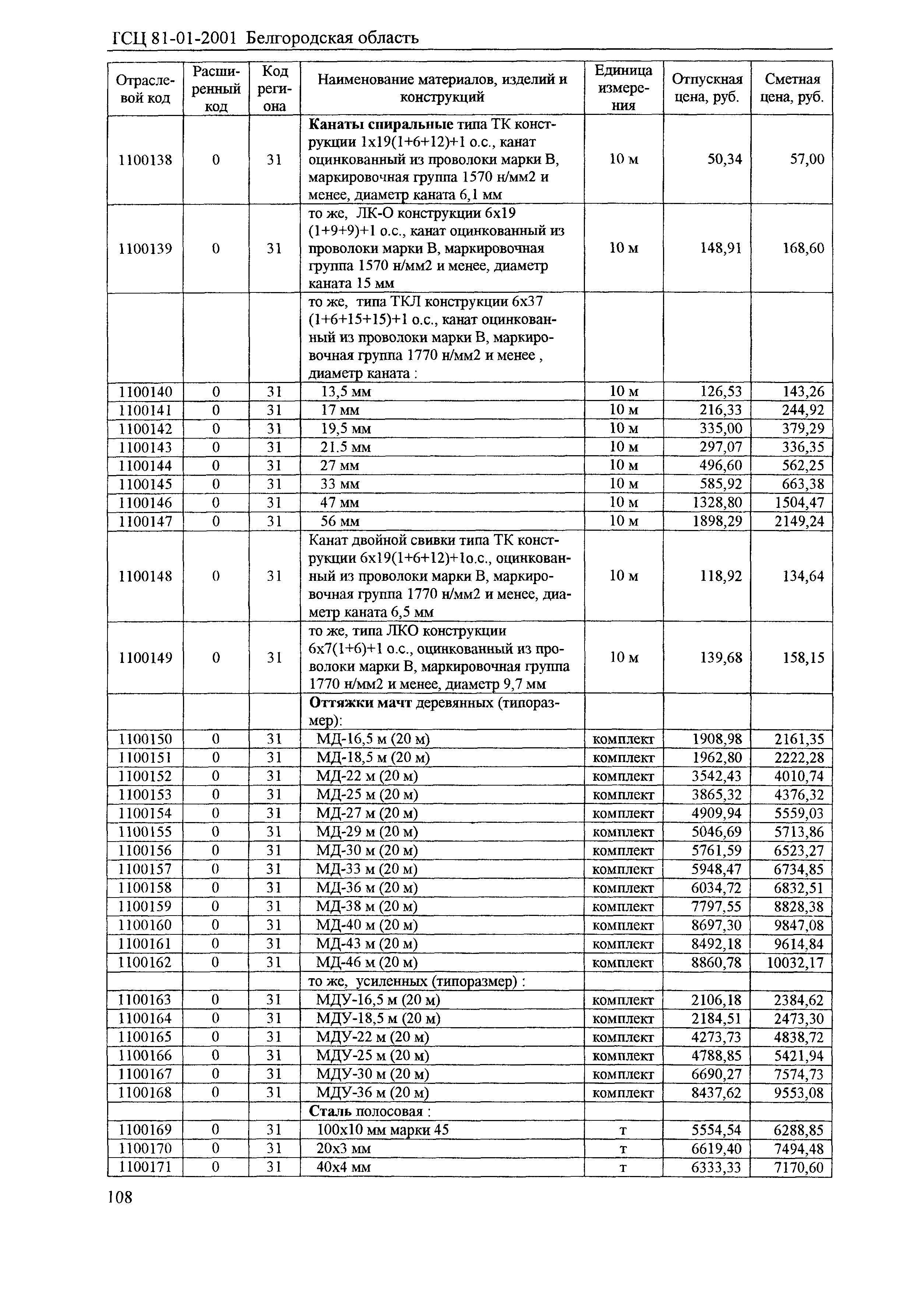 ГСЦ 81-01-2001 Белгородская область

| Отраслевой код | Расширенный код | Код региона | Наименование материалов, изделий и конструкций | Единица измерения | Отпускная цена, руб. | Сметная цена, руб. |
|---|---|---|---|---|---|---|
| 1100138 | 0 | 31 | **Канаты спиральные** типа ТК конструкции 1х19(1+6+12)+1 о.с., канат оцинкованный из проволоки марки В, маркировочная группа 1570 н/мм2 и менее, диаметр каната 6,1 мм | 10 м | 50,34 | 57,00 |
| 1100139 | 0 | 31 | то же, ЛК-О конструкции 6х19 (1+9+9)+1 о.с., канат оцинкованный из проволоки марки В, маркировочная группа 1570 н/мм2 и менее, диаметр каната 15 мм | 10 м | 148,91 | 168,60 |
| | | | то же, типа ТКЛ конструкции 6х37 (1+6+15+15)+1 о.с., канат оцинкованный из проволоки марки В, маркировочная группа 1770 н/мм2 и менее , диаметр каната : | | | |
| 1100140 | 0 | 31 | 13,5 мм | 10 м | 126,53 | 143,26 |
| 1100141 | 0 | 31 | 17 мм | 10 м | 216,33 | 244,92 |
| 1100142 | 0 | 31 | 19,5 мм | 10 м | 335,00 | 379,29 |
| 1100143 | 0 | 31 | 21.5 мм | 10 м | 297,07 | 336,35 |
| 1100144 | 0 | 31 | 27 мм | 10 м | 496,60 | 562,25 |
| 1100145 | 0 | 31 | 33 мм | 10 м | 585,92 | 663,38 |
| 1100146 | 0 | 31 | 47 мм | 10 м | 1328,80 | 1504,47 |
| 1100147 | 0 | 31 | 56 мм | 10 м | 1898,29 | 2149,24 |
| 1100148 | 0 | 31 | Канат двойной свивки типа ТК конструкции 6х19(1+6+12)+1о.с., оцинкованный из проволоки марки В, маркировочная группа 1770 н/мм2 и менее, диаметр каната 6,5 мм | 10 м | 118,92 | 134,64 |
| 1100149 | 0 | 31 | то же, типа ЛКО конструкции 6х7(1+6)+1 о.с., оцинкованный из проволоки марки В, маркировочная группа 1770 н/мм2 и менее, диаметр 9,7 мм | 10 м | 139,68 | 158,15 |
| | | | **Оттяжки мачт** деревянных (типоразмер): | | | |
| 1100150 | 0 | 31 | МД-16,5 м (20 м) | комплект | 1908,98 | 2161,35 |
| 1100151 | 0 | 31 | МД-18,5 м (20 м) | комплект | 1962,80 | 2222,28 |
| 1100152 | 0 | 31 | МД-22 м (20 м) | комплект | 3542,43 | 4010,74 |
| 1100153 | 0 | 31 | МД-25 м (20 м) | комплект | 3865,32 | 4376,32 |
| 1100154 | 0 | 31 | МД-27 м (20 м) | комплект | 4909,94 | 5559,03 |
| 1100155 | 0 | 31 | МД-29 м (20 м) | комплект | 5046,69 | 5713,86 |
| 1100156 | 0 | 31 | МД-30 м (20 м) | комплект | 5761,59 | 6523,27 |
| 1100157 | 0 | 31 | МД-33 м (20 м) | комплект | 5948,47 | 6734,85 |
| 1100158 | 0 | 31 | МД-36 м (20 м) | комплект | 6034,72 | 6832,51 |
| 1100159 | 0 | 31 | МД-38 м (20 м) | комплект | 7797,55 | 8828,38 |
| 1100160 | 0 | 31 | МД-40 м (20 м) | комплект | 8697,30 | 9847,08 |
| 1100161 | 0 | 31 | МД-43 м (20 м) | комплект | 8492,18 | 9614,84 |
| 1100162 | 0 | 31 | МД-46 м (20 м) | комплект | 8860,78 | 10032,17 |
| | | | то же, усиленных (типоразмер) : | | | |
| 1100163 | 0 | 31 | МДУ-16,5 м (20 м) | комплект | 2106,18 | 2384,62 |
| 1100164 | 0 | 31 | МДУ-18,5 м (20 м) | комплект | 2184,51 | 2473,30 |
| 1100165 | 0 | 31 | МДУ-22 м (20 м) | комплект | 4273,73 | 4838,72 |
| 1100166 | 0 | 31 | МДУ-25 м (20 м) | комплект | 4788,85 | 5421,94 |
| 1100167 | 0 | 31 | МДУ-30 м (20 м) | комплект | 6690,27 | 7574,73 |
| 1100168 | 0 | 31 | МДУ-36 м (20 м) | комплект | 8437,62 | 9553,08 |
| | | | **Сталь** полосовая : | | | |
| 1100169 | 0 | 31 | 100х10 мм марки 45 | т | 5554,54 | 6288,85 |
| 1100170 | 0 | 31 | 20х3 мм | т | 6619,40 | 7494,48 |
| 1100171 | 0 | 31 | 40х4 мм | т | 6333,33 | 7170,60 |

108